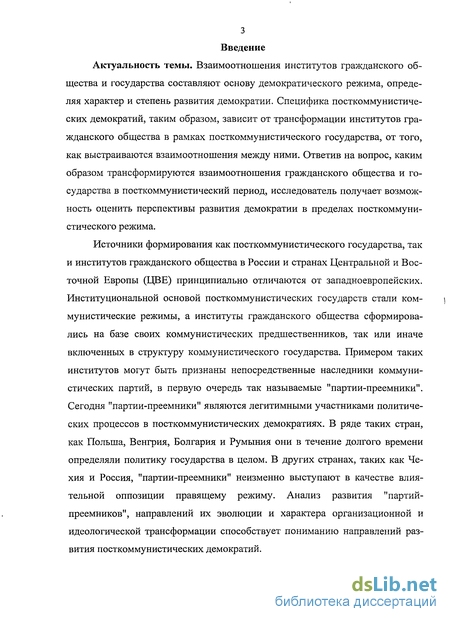 3

Введение

Актуальность темы. Взаимоотношения институтов гражданского общества и государства составляют основу демократического режима, определяя характер и степень развития демократии. Специфика посткоммунистических демократий, таким образом, зависит от трансформации институтов гражданского общества в рамках посткоммунистического государства, от того, как выстраиваются взаимоотношения между ними. Ответив на вопрос, каким образом трансформируются взаимоотношения гражданского общества и государства в посткоммунистический период, исследователь получает возможность оценить перспективы развития демократии в пределах посткоммунистического режима.

Источники формирования как посткоммунистического государства, так и институтов гражданского общества в России и странах Центральной и Восточной Европы (ЦВЕ) принципиально отличаются от западноевропейских. Институциональной основой посткоммунистических государств стали коммунистические режимы, а институты гражданского общества сформировались на базе своих коммунистических предшественников, так или иначе включенных в структуру коммунистического государства. Примером таких институтов могут быть признаны непосредственные наследники коммунистических партий, в первую очередь так называемые "партии-преемники". Сегодня "партии-преемники" являются легитимными участниками политических процессов в посткоммунистических демократиях. В ряде таких стран, как Польша, Венгрия, Болгария и Румыния они в течение долгого времени определяли политику государства в целом. В других странах, таких как Чехия и Россия, "партии-преемники" неизменно выступают в качестве влиятельной оппозиции правящему режиму. Анализ развития "партий-преемников", направлений их эволюции и характера организационной и идеологической трансформации способствует пониманию направлений развития посткоммунистических демократий.

dsLib.net
библиотека диссертаций